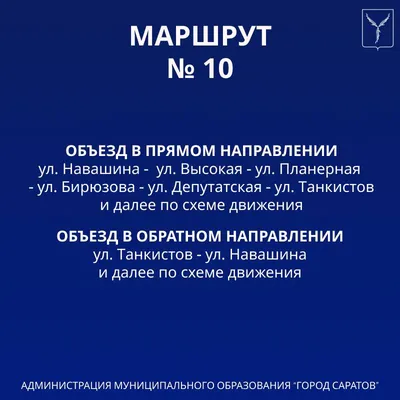 МАРШРУТ
№ 10

ОБЪЕЗД В ПРЯМОМ НАПРАВЛЕНИИ
ул. Навашина - ул. Высокая - ул. Планерная - ул. Бирюзова - ул. Депутатская - ул. Танкистов и далее по схеме движения

ОБЪЕЗД В ОБРАТНОМ НАПРАВЛЕНИИ
ул. Танкистов - ул. Навашина и далее по схеме движения

АДМИНИСТРАЦИЯ МУНИЦИПАЛЬНОГО ОБРАЗОВАНИЯ "ГОРОД САРАТОВ"